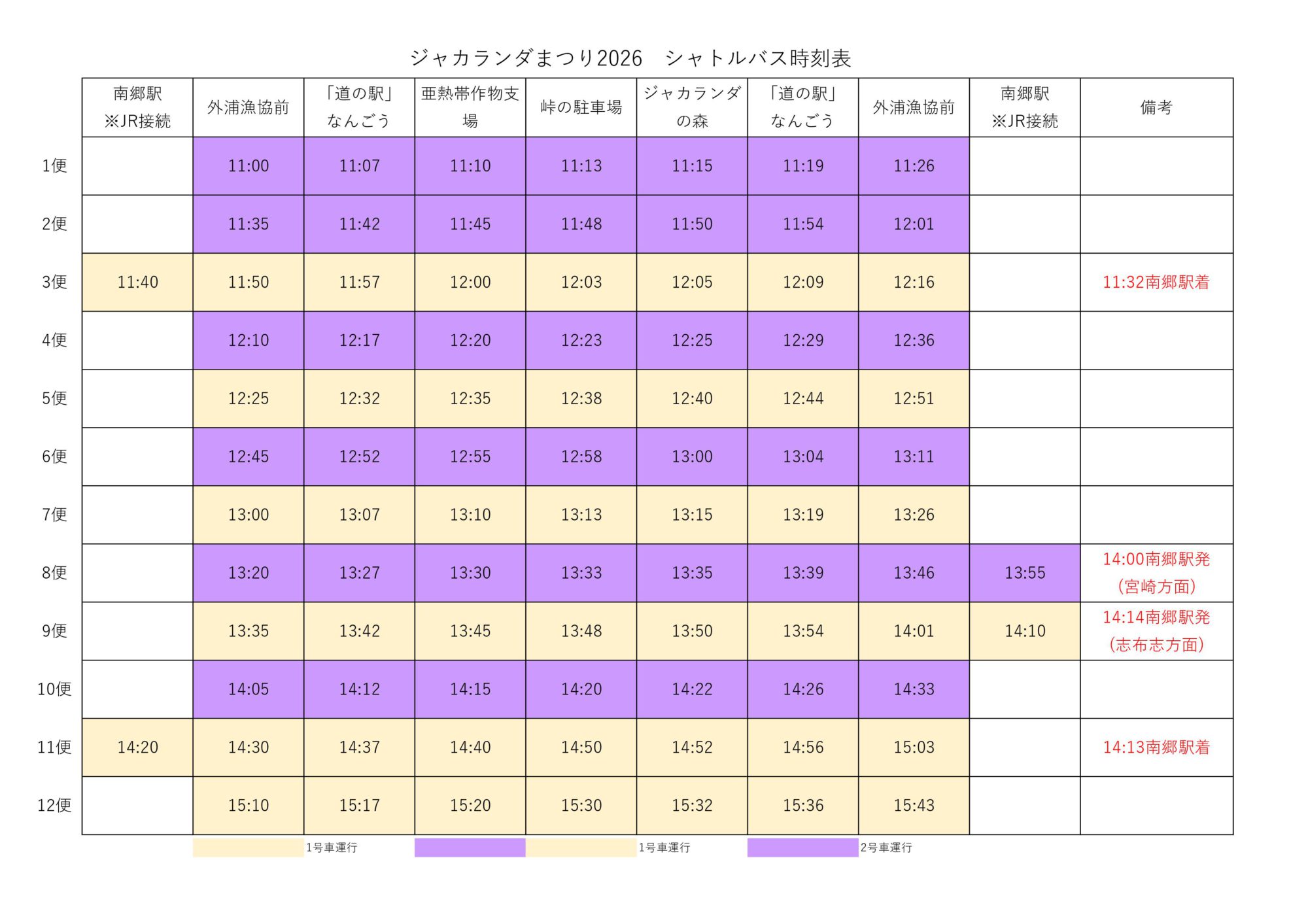 ジャカランダまつり2026　シャトルバス時刻表

|  | 南郷駅 ※JR接続 | 外浦漁協前 | 「道の駅」なんごう | 亜熱帯作物支場 | 峠の駐車場 | ジャカランダの森 | 「道の駅」なんごう | 外浦漁協前 | 南郷駅 ※JR接続 | 備考 |
|---|---|---|---|---|---|---|---|---|---|---|
| 1便 |  | 11:00 | 11:07 | 11:10 | 11:13 | 11:15 | 11:19 | 11:26 |  |  |
| 2便 |  | 11:35 | 11:42 | 11:45 | 11:48 | 11:50 | 11:54 | 12:01 |  |  |
| 3便 | 11:40 | 11:50 | 11:57 | 12:00 | 12:03 | 12:05 | 12:09 | 12:16 |  | 11:32南郷駅着 |
| 4便 |  | 12:10 | 12:17 | 12:20 | 12:23 | 12:25 | 12:29 | 12:36 |  |  |
| 5便 |  | 12:25 | 12:32 | 12:35 | 12:38 | 12:40 | 12:44 | 12:51 |  |  |
| 6便 |  | 12:45 | 12:52 | 12:55 | 12:58 | 13:00 | 13:04 | 13:11 |  |  |
| 7便 |  | 13:00 | 13:07 | 13:10 | 13:13 | 13:15 | 13:19 | 13:26 |  |  |
| 8便 |  | 13:20 | 13:27 | 13:30 | 13:33 | 13:35 | 13:39 | 13:46 | 13:55 | 14:00南郷駅発（宮崎方面） |
| 9便 |  | 13:35 | 13:42 | 13:45 | 13:48 | 13:50 | 13:54 | 14:01 | 14:10 | 14:14南郷駅発（志布志方面） |
| 10便 |  | 14:05 | 14:12 | 14:15 | 14:20 | 14:22 | 14:26 | 14:33 |  |  |
| 11便 | 14:20 | 14:30 | 14:37 | 14:40 | 14:50 | 14:52 | 14:56 | 15:03 |  | 14:13南郷駅着 |
| 12便 |  | 15:10 | 15:17 | 15:20 | 15:30 | 15:32 | 15:36 | 15:43 |  |  |

1号車運行　1号車運行　2号車運行